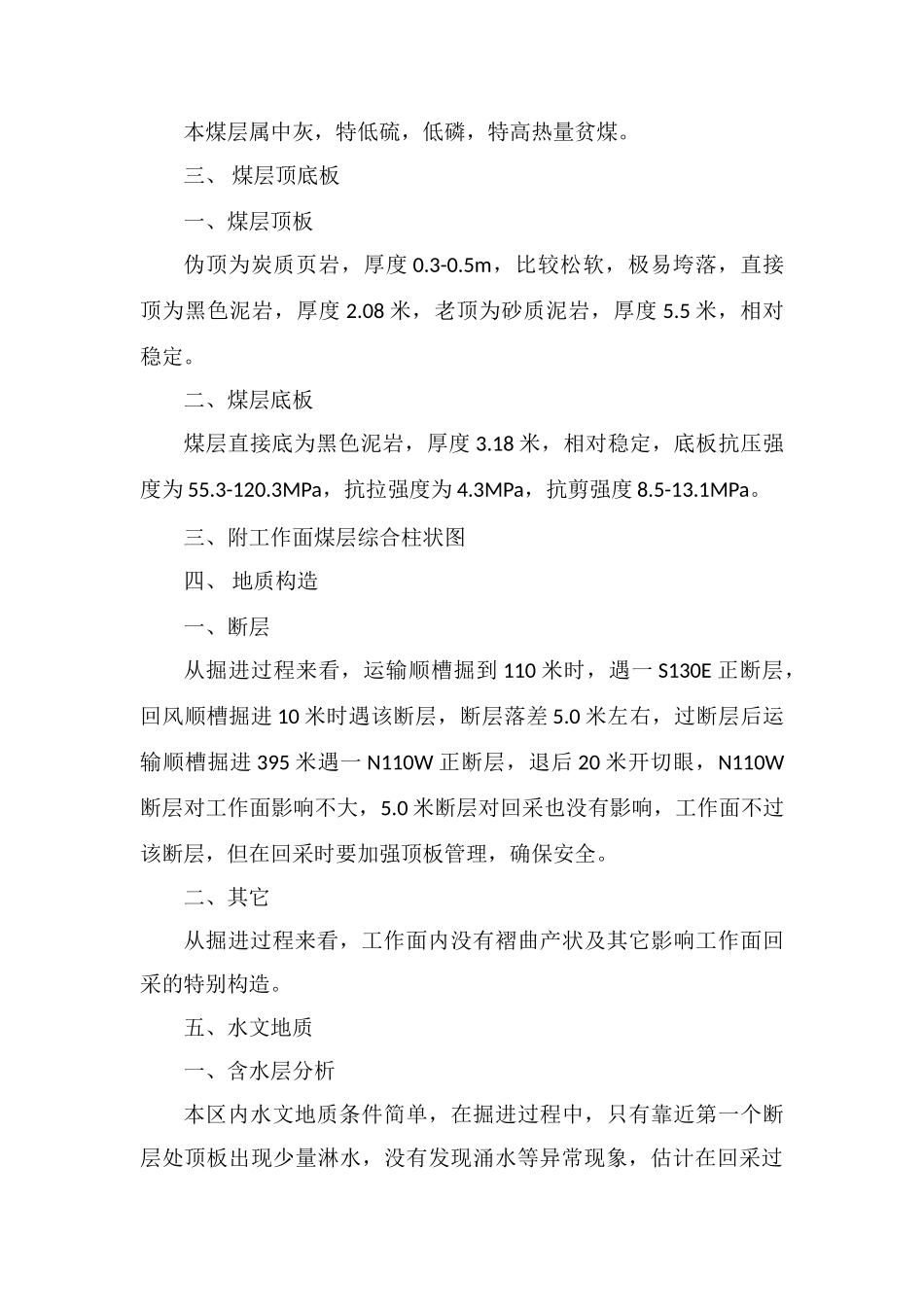 本煤层属中灰，特低硫，低磷，特高热量贫煤。

三、 煤层顶底板

一、煤层顶板

伪顶为炭质页岩，厚度 0.3-0.5m，比较松软，极易垮落，直接顶为黑色泥岩，厚度 2.08 米，老顶为砂质泥岩，厚度 5.5 米，相对稳定。

二、煤层底板

煤层直接底为黑色泥岩，厚度 3.18 米，相对稳定，底板抗压强度为 55.3-120.3MPa，抗拉强度为 4.3MPa，抗剪强度 8.5-13.1MPa。

三、附工作面煤层综合柱状图

四、 地质构造

一、断层

从掘进过程来看，运输顺槽掘到 110 米时，遇一 S130E 正断层，回风顺槽掘进 10 米时遇该断层，断层落差 5.0 米左右，过断层后运输顺槽掘进 395 米遇一 N110W 正断层，退后 20 米开切眼，N110W 断层对工作面影响不大，5.0 米断层对回采也没有影响，工作面不过该断层，但在回采时要加强顶板管理，确保安全。

二、其它

从掘进过程来看，工作面内没有褶曲产状及其它影响工作面回采的特别构造。

五、水文地质

一、含水层分析

本区内水文地质条件简单，在掘进过程中，只有靠近第一个断层处顶板出现少量淋水，没有发现涌水等异常现象，估计在回采过